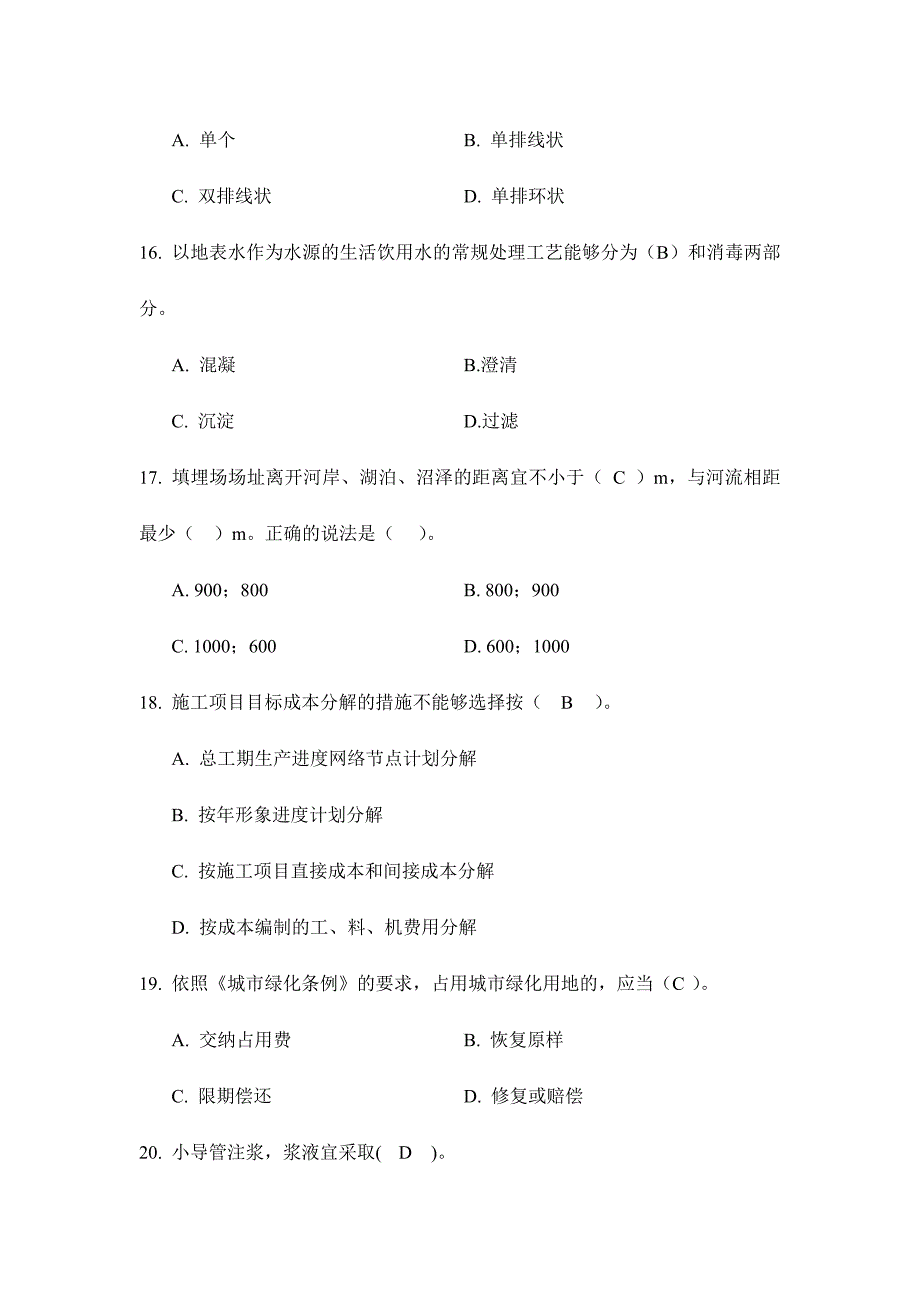 A. 单个　　　　　　　　　　　　B. 单排线状

C. 双排线状　　　　　　　　　　D. 单排环状

16. 以地表水作为水源的生活饮用水的常规处理工艺能够分为（B）和消毒两部分。

A. 混凝　　　　　　　　　　　　B.澄清

C. 沉淀　　　　　　　　　　　　D.过滤

17. 填埋场场址离开河岸、湖泊、沼泽的距离宜不小于（ C ）m，与河流相距最少（　）m。正确的说法是（　）。

A. 900；800　　　　　　　　　B. 800；900

C. 1000；600　　　　　　　　D. 600；1000

18. 施工项目目标成本分解的措施不能够选择按（　B　）。

A. 总工期生产进度网络节点计划分解

B. 按年形象进度计划分解

C. 按施工项目直接成本和间接成本分解

D. 按成本编制的工、料、机费用分解

19. 依照《城市绿化条例》的要求，占用城市绿化用地的，应当（C ）。

A. 交纳占用费　　　　　　　　B. 恢复原样

C. 限期偿还　　　　　　　　　D. 修复或赔偿

20. 小导管注浆，浆液宜采取( D )。